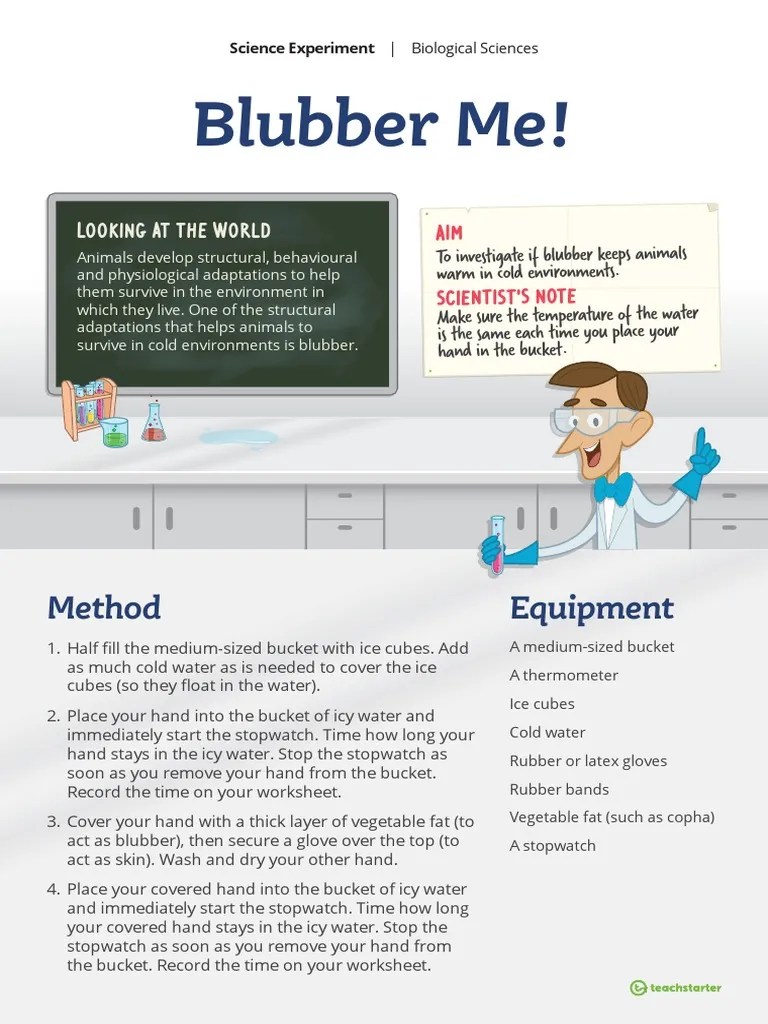 Science Experiment | Biological Sciences

Blubber Me!

LOOKING AT THE WORLD

Animals develop structural, behavioural and physiological adaptations to help them survive in the environment in which they live. One of the structural adaptations that helps animals to survive in cold environments is blubber.

AIM

To investigate if blubber keeps animals warm in cold environments.

SCIENTIST'S NOTE

Make sure the temperature of the water is the same each time you place your hand in the bucket.

Method

1. Half fill the medium-sized bucket with ice cubes. Add as much cold water as is needed to cover the ice cubes (so they float in the water).

2. Place your hand into the bucket of icy water and immediately start the stopwatch. Time how long your hand stays in the icy water. Stop the stopwatch as soon as you remove your hand from the bucket. Record the time on your worksheet.

3. Cover your hand with a thick layer of vegetable fat (to act as blubber), then secure a glove over the top (to act as skin). Wash and dry your other hand.

4. Place your covered hand into the bucket of icy water and immediately start the stopwatch. Time how long your covered hand stays in the icy water. Stop the stopwatch as soon as you remove your hand from the bucket. Record the time on your worksheet.

Equipment

A medium-sized bucket

A thermometer

Ice cubes

Cold water

Rubber or latex gloves

Rubber bands

Vegetable fat (such as copha)

A stopwatch

teachstarter